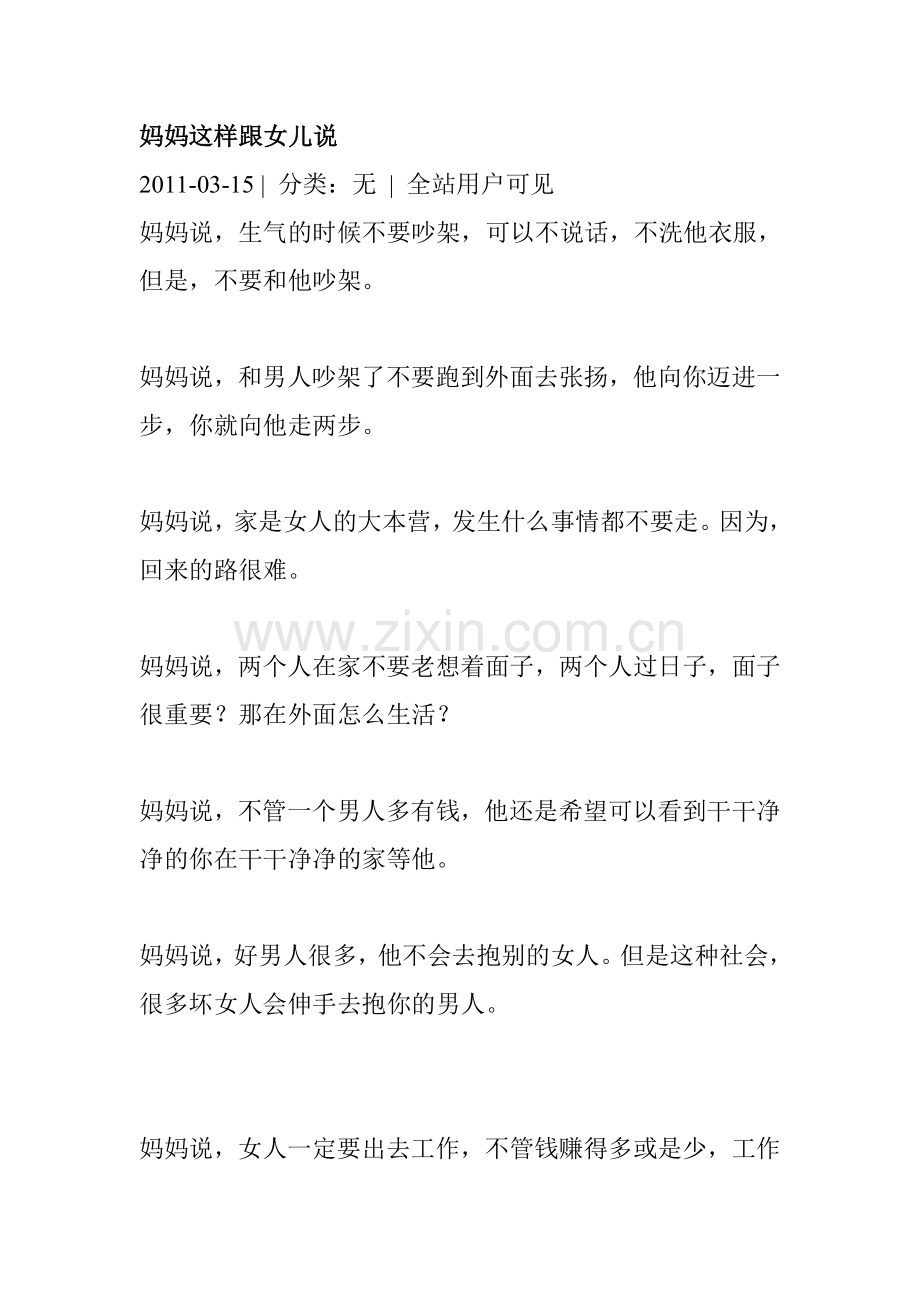 妈妈这样跟女儿说

2011-03-15 | 分类：无 | 全站用户可见

妈妈说，生气的时候不要吵架，可以不说话，不洗他衣服，但是，不要和他吵架。

妈妈说，和男人吵架了不要跑到外面去张扬，他向你迈进一步，你就向他走两步。

妈妈说，家是女人的大本营，发生什么事情都不要走。因为，回来的路很难。

www.zixin.com.cn

妈妈说，两个人在家不要老想着面子，两个人过日子，面子很重要？那在外面怎么生活？

妈妈说，不管一个男人多有钱，他还是希望可以看到干干净净的你在干干净净的家等他。

妈妈说，好男人很多，他不会去抱别的女人。但是这种社会，很多坏女人会伸手去抱你的男人。

妈妈说，女人一定要出去工作，不管钱赚得多或是少，工作